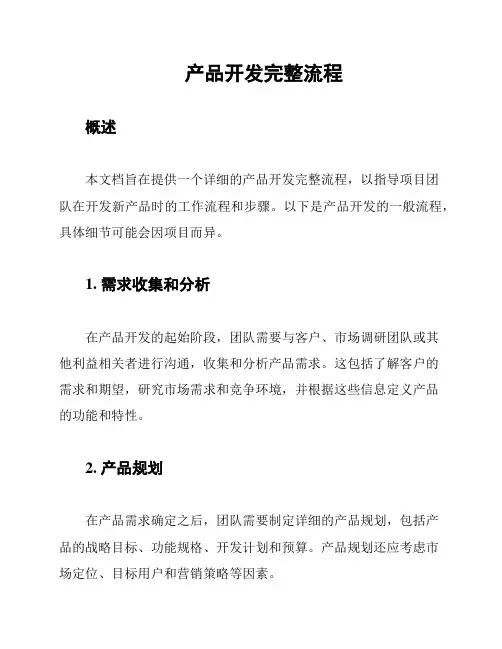 产品开发完整流程

概述

本文档旨在提供一个详细的产品开发完整流程，以指导项目团队在开发新产品时的工作流程和步骤。以下是产品开发的一般流程，具体细节可能会因项目而异。

1. 需求收集和分析

在产品开发的起始阶段，团队需要与客户、市场调研团队或其他利益相关者进行沟通，收集和分析产品需求。这包括了解客户的需求和期望，研究市场需求和竞争环境，并根据这些信息定义产品的功能和特性。

2. 产品规划

在产品需求确定之后，团队需要制定详细的产品规划，包括产品的战略目标、功能规格、开发计划和预算。产品规划还应考虑市场定位、目标用户和营销策略等因素。